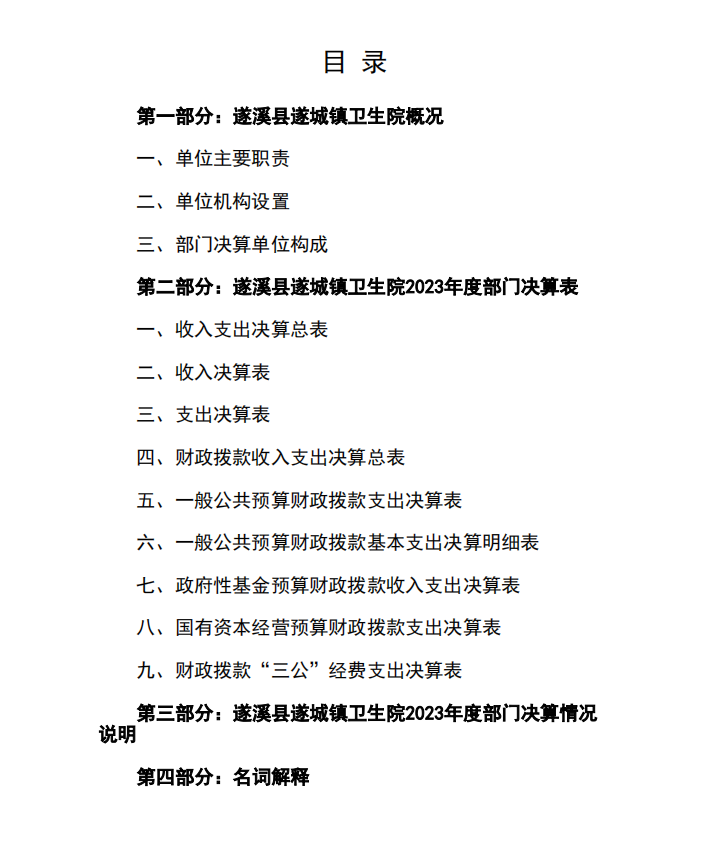 目 录

第一部分：遂溪县遂城镇卫生院概况

一、单位主要职责

二、单位机构设置

三、部门决算单位构成

第二部分：遂溪县遂城镇卫生院2023年度部门决算表

一、收入支出决算总表

二、收入决算表

三、支出决算表

四、财政拨款收入支出决算总表

五、一般公共预算财政拨款支出决算表

六、一般公共预算财政拨款基本支出决算明细表

七、政府性基金预算财政拨款收入支出决算表

八、国有资本经营预算财政拨款支出决算表

九、财政拨款“三公”经费支出决算表

第三部分：遂溪县遂城镇卫生院2023年度部门决算情况说明

第四部分：名词解释